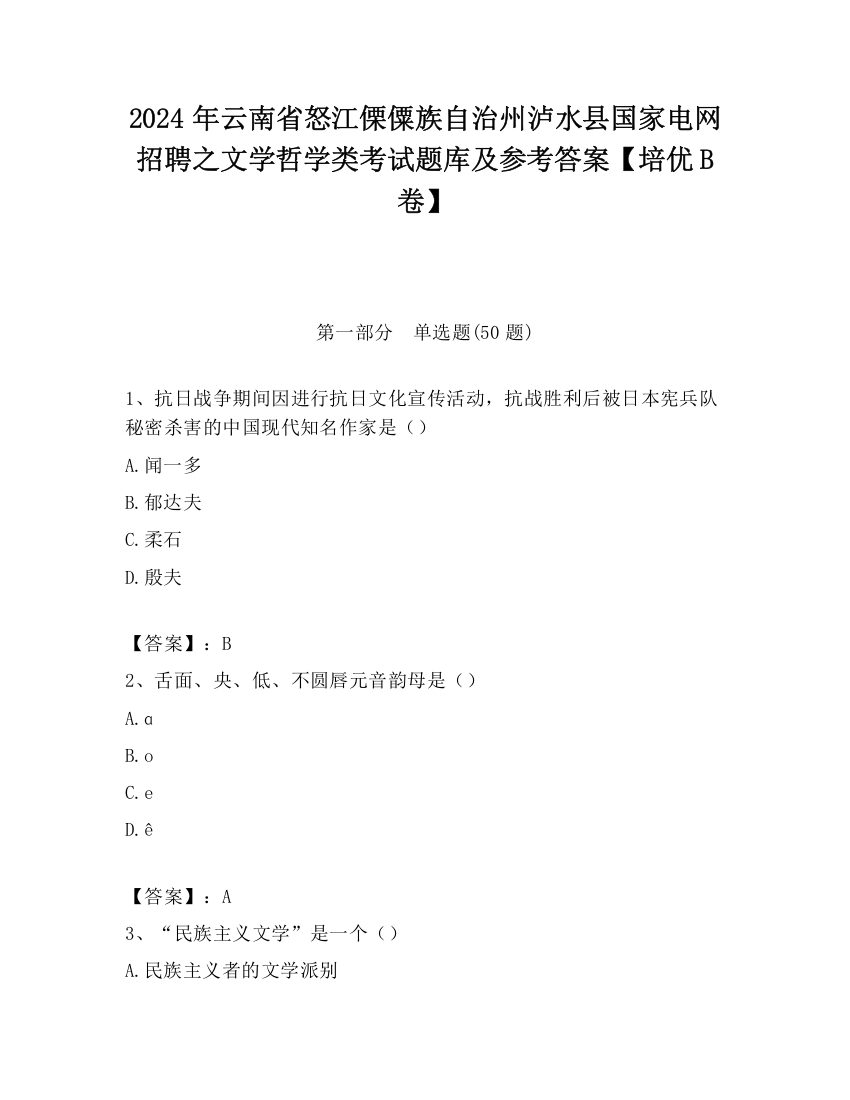 2024 年云南省怒江傈僳族自治州泸水县国家电网招聘之文学哲学类考试题库及参考答案【培优 B 卷】

第一部分　单选题(50 题)

1、抗日战争期间因进行抗日文化宣传活动，抗战胜利后被日本宪兵队秘密杀害的中国现代知名作家是（）

A.闻一多

B.郁达夫

C.柔石

D.殷夫

【答案】：B

2、舌面、央、低、不圆唇元音韵母是（）

A.ɑ

B.o

C.e

D.ê

【答案】：A

3、“民族主义文学”是一个（）

A.民族主义者的文学派别